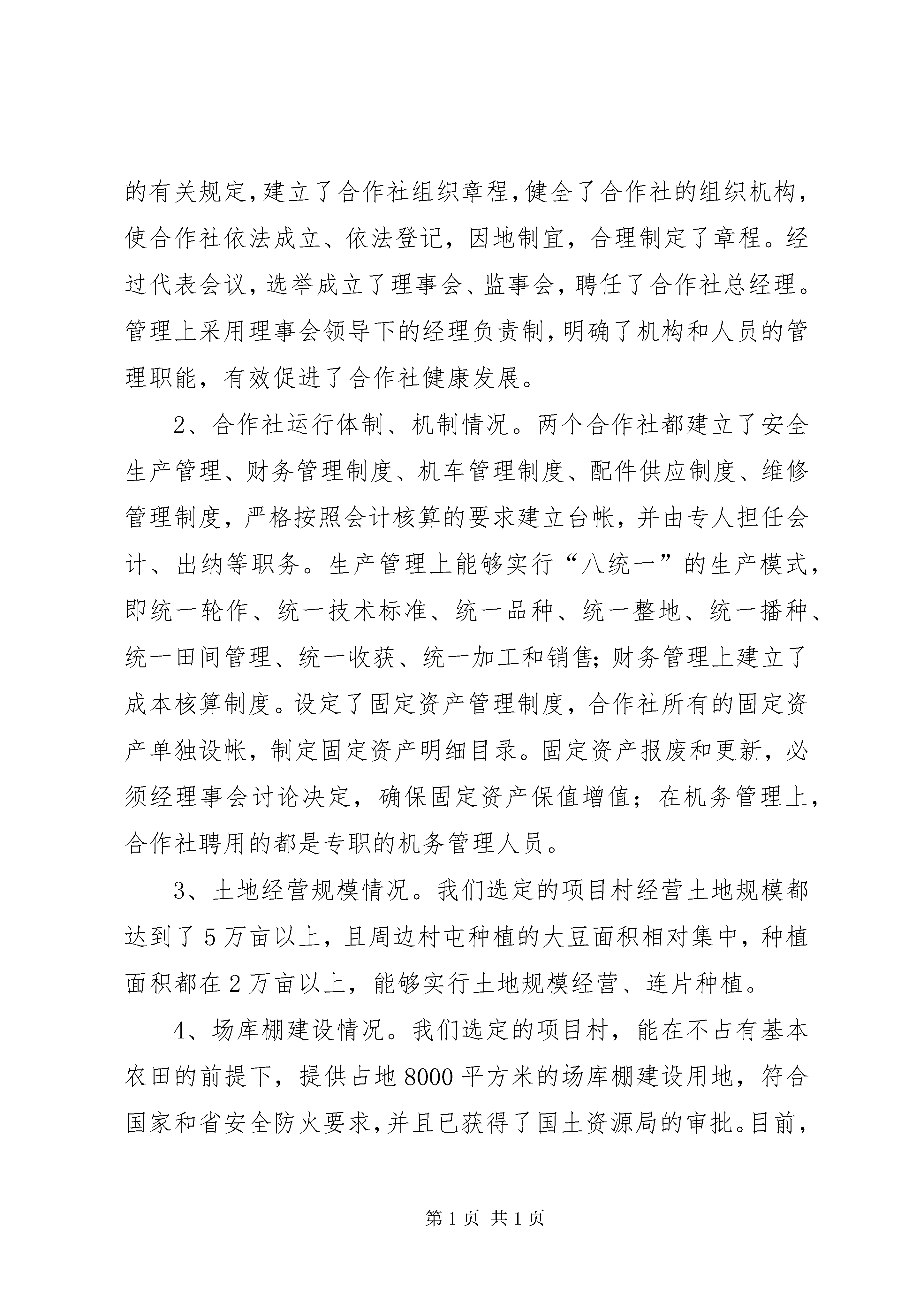 的有关规定,建立了合作社组织章程,健全了合作社的组织机构,使合作社依法成立、依法登记，因地制宜，合理制定了章程。经过代表会议,选举成立了理事会、监事会,聘任了合作社总经理。管理上采用理事会领导下的经理负责制,明确了机构和人员的管理职能，有效促进了合作社健康发展。

2、合作社运行体制、机制情况。两个合作社都建立了安全生产管理、财务管理制度、机车管理制度、配件供应制度、维修管理制度，严格按照会计核算的要求建立台帐，并由专人担任会计、出纳等职务。生产管理上能够实行“八统一”的生产模式，即统一轮作、统一技术标准、统一品种、统一整地、统一播种、统一田间管理、统一收获、统一加工和销售;财务管理上建立了成本核算制度。设定了固定资产管理制度，合作社所有的固定资产单独设帐，制定固定资产明细目录。固定资产报废和更新，必须经理事会讨论决定，确保固定资产保值增值；在机务管理上，合作社聘用的都是专职的机务管理人员。

3、土地经营规模情况。我们选定的项目村经营土地规模都达到了5万亩以上，且周边村屯种植的大豆面积相对集中，种植面积都在2万亩以上，能够实行土地规模经营、连片种植。

4、场库棚建设情况。我们选定的项目村，能在不占有基本农田的前提下，提供占地8000平方米的场库棚建设用地，符合国家和省安全防火要求,并且已获得了国土资源局的审批。目前,

第1页 共1页